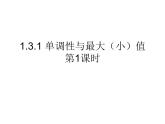 1.3.1 单调性与最大（小）值
第1课时